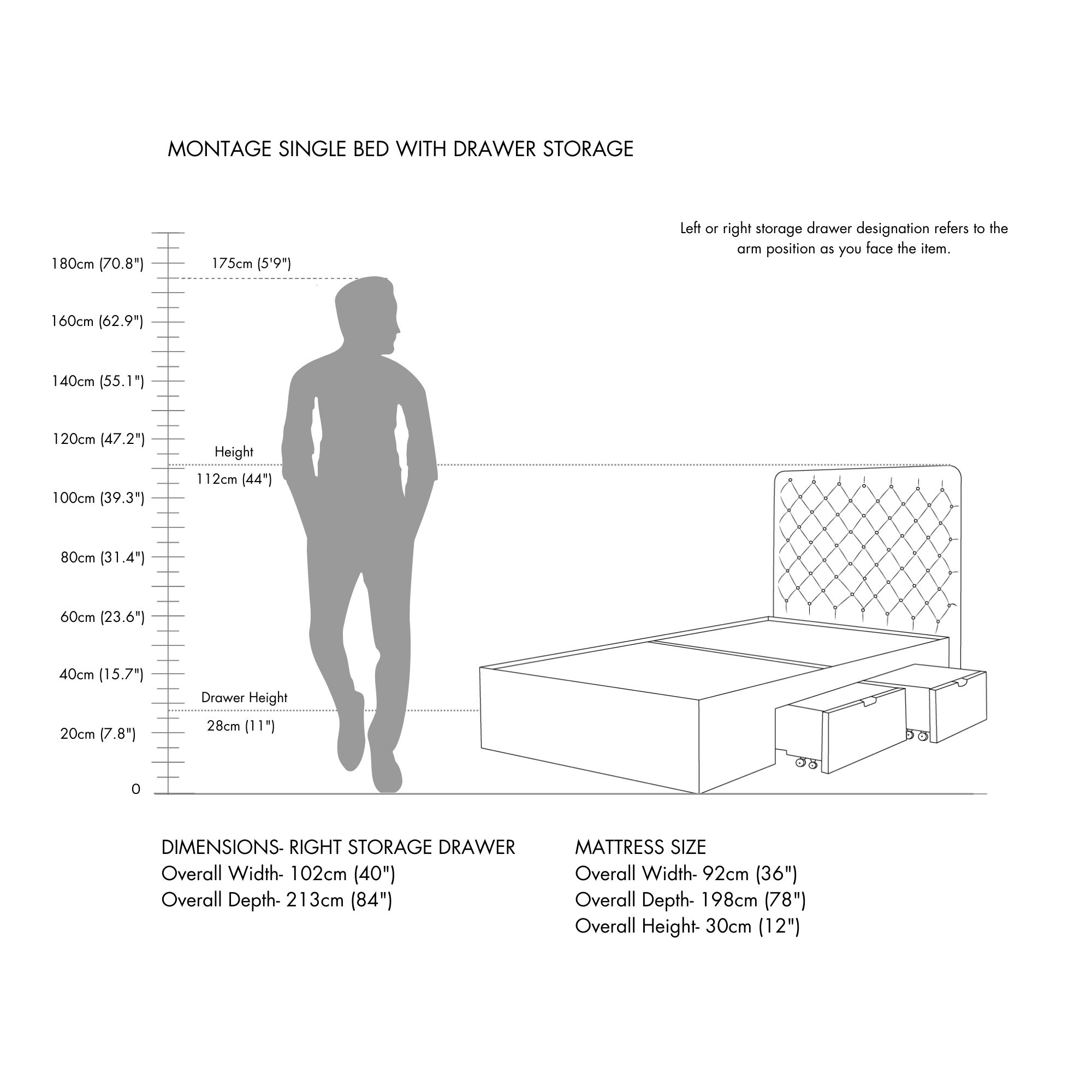 MONTAGE SINGLE BED WITH DRAWER STORAGE

Left or right storage drawer designation refers to the arm position as you face the item.

180cm (70.8")
175cm (5'9")
160cm (62.9")
140cm (55.1")
120cm (47.2")
Height
112cm (44")
100cm (39.3")
80cm (31.4")
60cm (23.6")
40cm (15.7")
Drawer Height
28cm (11")
20cm (7.8")
0

DIMENSIONS- RIGHT STORAGE DRAWER
Overall Width- 102cm (40")
Overall Depth- 213cm (84")

MATTRESS SIZE
Overall Width- 92cm (36")
Overall Depth- 198cm (78")
Overall Height- 30cm (12")